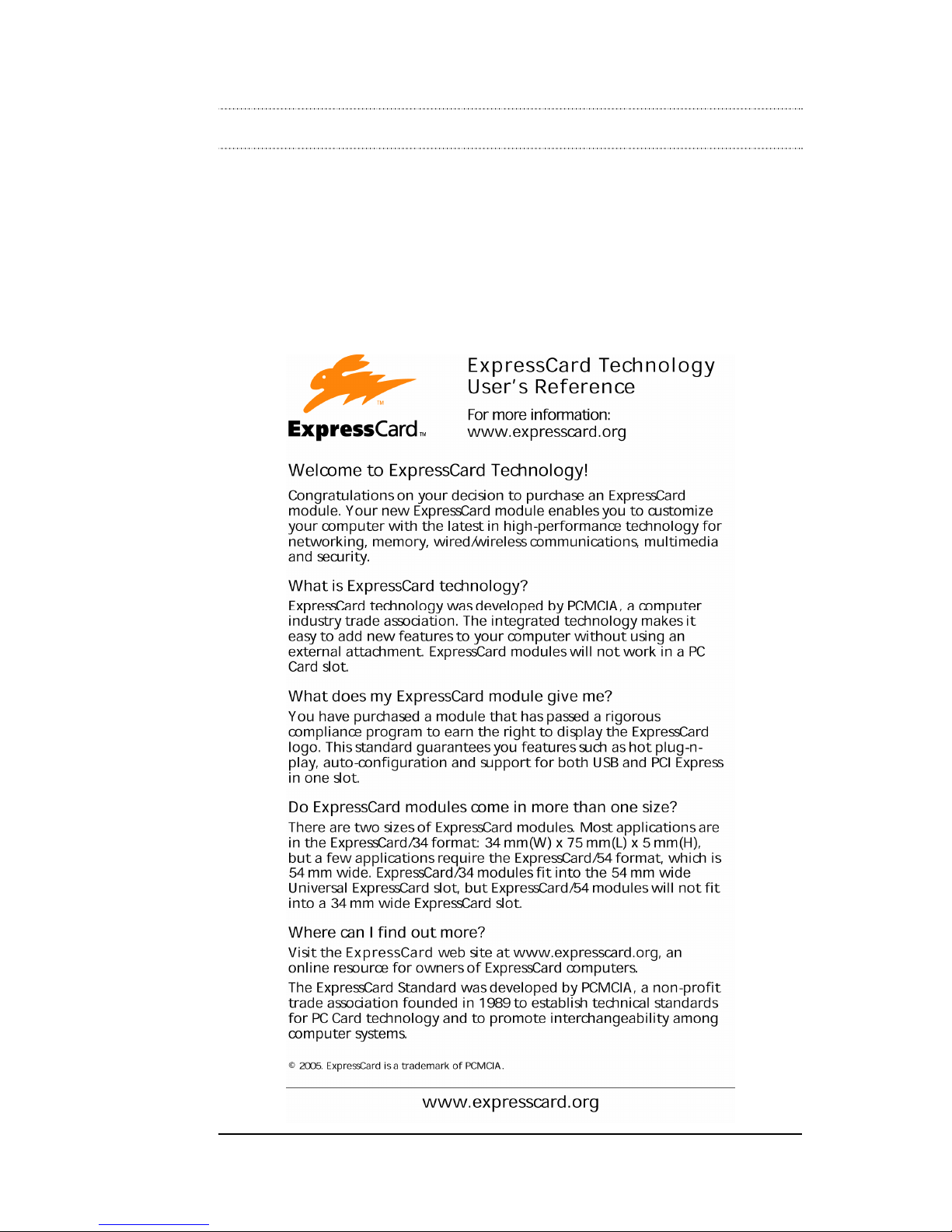 ExpressCard™

ExpressCard Technology
User's Reference

For more information:
www.expresscard.org

Welcome to ExpressCard Technology!

Congratulations on your decision to purchase an ExpressCard module. Your new ExpressCard module enables you to customize your computer with the latest in high-performance technology for networking, memory, wired/wireless communications, multimedia and security.

What is ExpressCard technology?

ExpressCard technology was developed by PCMCIA, a computer industry trade association. The integrated technology makes it easy to add new features to your computer without using an external attachment. ExpressCard modules will not work in a PC Card slot.

What does my ExpressCard module give me?

You have purchased a module that has passed a rigorous compliance program to earn the right to display the ExpressCard logo. This standard guarantees you features such as hot plug-n-play, auto-configuration and support for both USB and PCI Express in one slot.

Do ExpressCard modules come in more than one size?

There are two sizes of ExpressCard modules. Most applications are in the ExpressCard/34 format: 34 mm(W) x 75 mm(L) x 5 mm(H), but a few applications require the ExpressCard/54 format, which is 54 mm wide. ExpressCard/34 modules fit into the 54 mm wide Universal ExpressCard slot, but ExpressCard/54 modules will not fit into a 34 mm wide ExpressCard slot.

Where can I find out more?

Visit the ExpressCard web site at www.expresscard.org, an online resource for owners of ExpressCard computers.

The ExpressCard Standard was developed by PCMCIA, a non-profit trade association founded in 1989 to establish technical standards for PC Card technology and to promote interchangeability among computer systems.

© 2005. ExpressCard is a trademark of PCMCIA.

www.expresscard.org